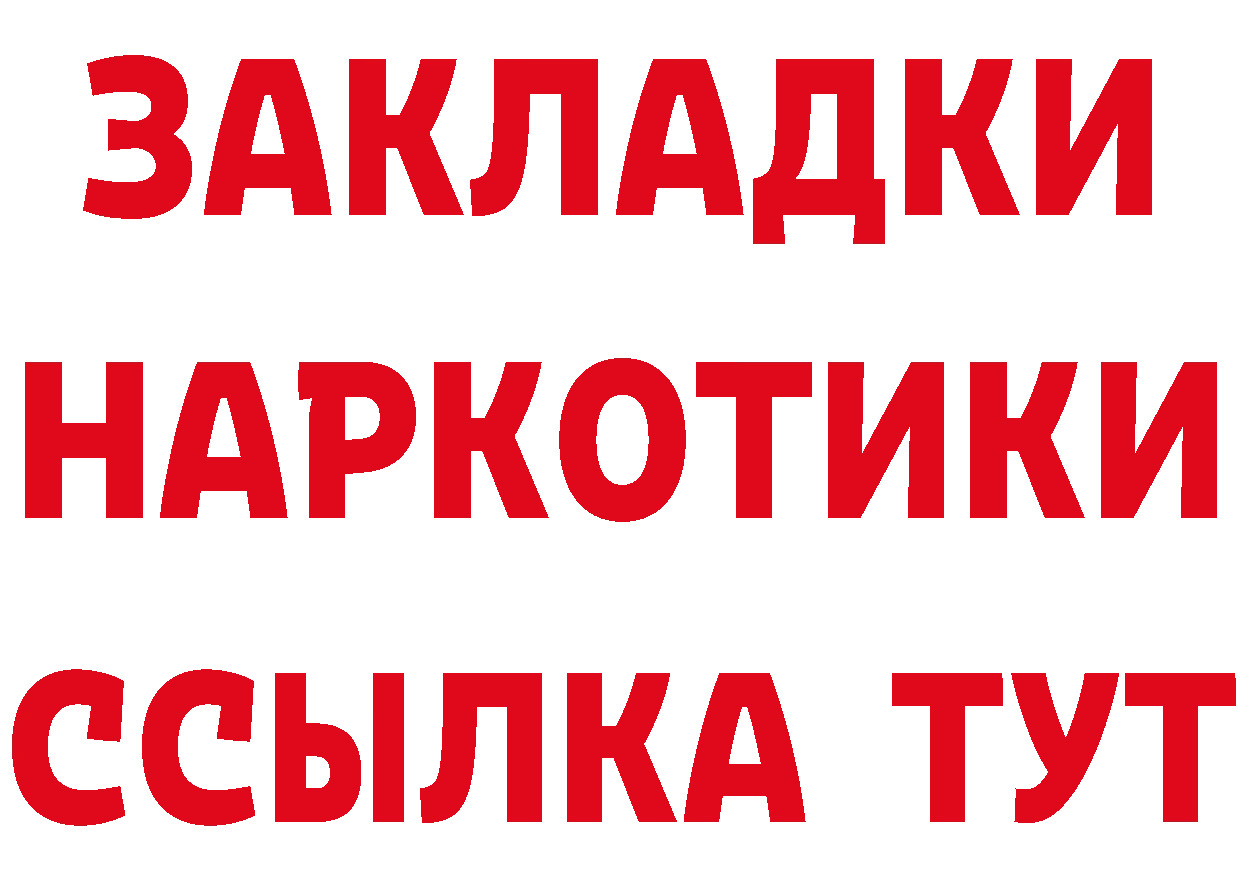 ЗАКЛАДКИ НАРКОТИКИ ССЫЛКА ТУТ